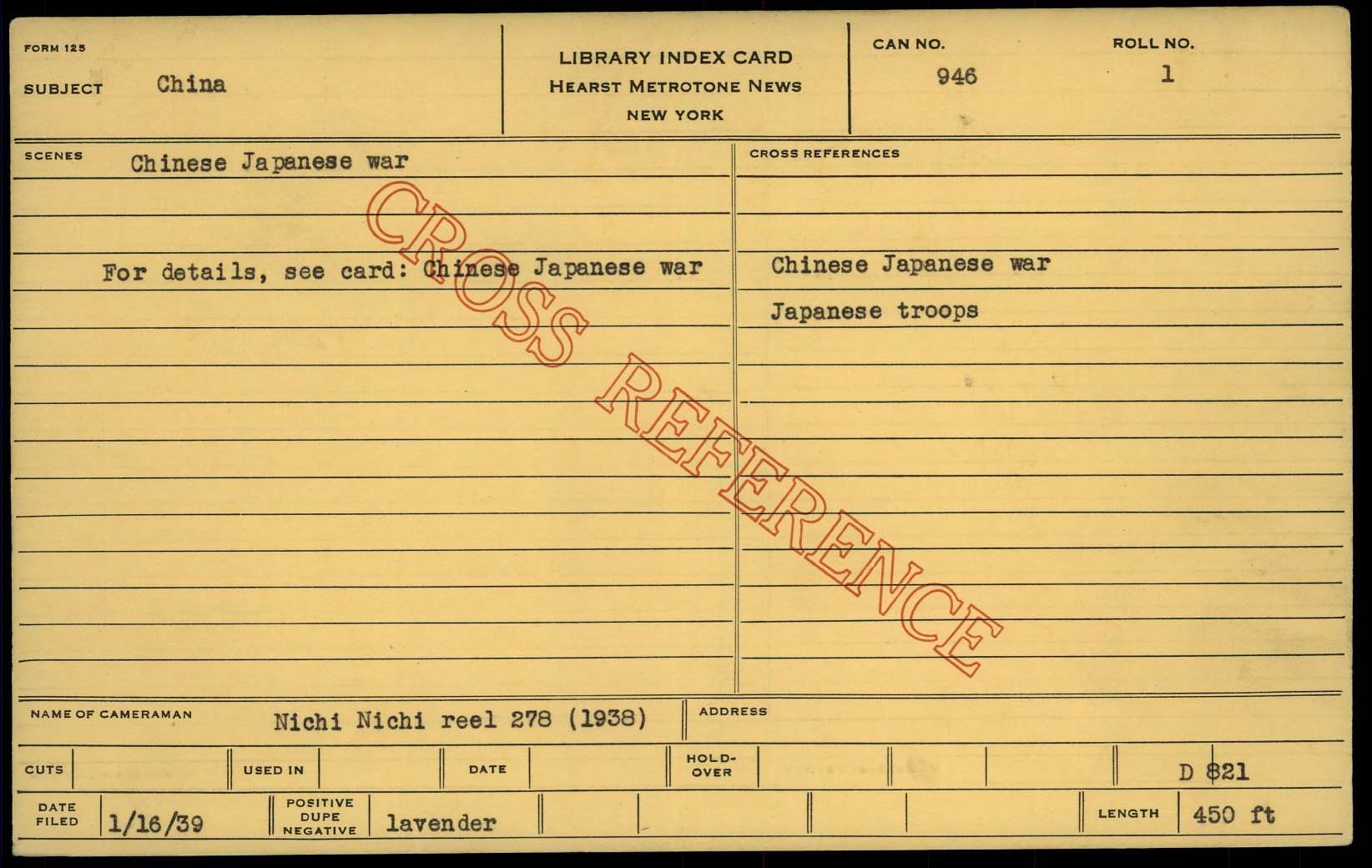 FORM 125

SUBJECT China

LIBRARY INDEX CARD
HEARST METROTONE NEWS
NEW YORK

CAN NO. 946

ROLL NO. 1

SCENES Chinese Japanese war

For details, see card: Chinese Japanese war

CROSS REFERENCES

Chinese Japanese war

Japanese troops

NAME OF CAMERAMAN Nichi Nichi reel 278 (1938)

ADDRESS

CUTS

USED IN

DATE

HOLD-OVER

D 821

DATE FILED 1/16/39

POSITIVE DUPE NEGATIVE lavender

LENGTH 450 ft

CROSS REFERENCE